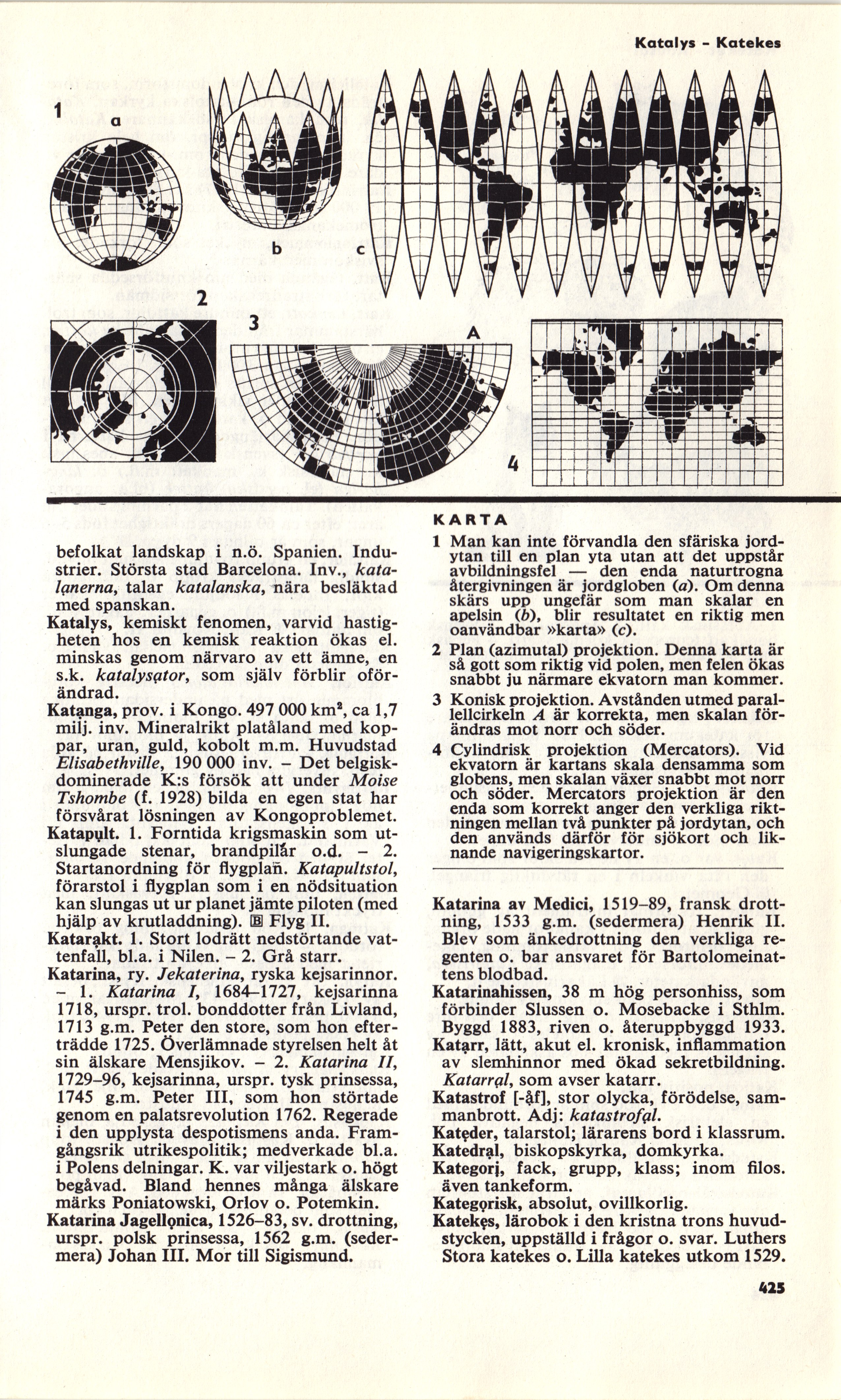 Katalys - Katekes

1 a

b c

2

3

A

4

befolkat landskap i n.ö. Spanien. Industrier. Största stad Barcelona. Inv., katalanerna, talar katalanska, nära besläktad med spanskan.

Katalys, kemiskt fenomen, varvid hastigheten hos en kemisk reaktion ökas el. minskas genom närvaro av ett ämne, en s.k. katalysator, som själv förblir oförändrad.

Katanga, prov. i Kongo. 497 000 km², ca 1,7 milj. inv. Mineralrikt platåland med koppar, uran, guld, kobolt m.m. Huvudstad Elisabethville, 190 000 inv. – Det belgiskdominerade K:s försök att under Moise Tshombe (f. 1928) bilda en egen stat har försvårat lösningen av Kongoproblemet.

Katapult. 1. Forntida krigsmaskin som utslungade stenar, brandpilar o.d. – 2. Startanordning för flygplan. Katapultstol, förarstol i flygplan som i en nödsituation kan slungas ut ur planet jämte piloten (med hjälp av krutladdning). B Flyg II.

Katarakt. 1. Stort lodrätt nedstörtande vattenfall, bl.a. i Nilen. – 2. Grå starr.

Katarina, ry. Jekaterina, ryska kejsarinnor. – 1. Katarina I, 1684–1727, kejsarinna 1718, urspr. trol. bonddotter från Livland, 1713 g.m. Peter den store, som hon efterträdde 1725. Överlämnade styrelsen helt åt sin älskare Mensjikov. – 2. Katarina II, 1729–96, kejsarinna, urspr. tysk prinsessa, 1745 g.m. Peter III, som hon störtade genom en palatsrevolution 1762. Regerade i den upplysta despotismens anda. Framgångsrik utrikespolitik; medverkade bl.a. i Polens delningar. K. var viljestark o. högt begåvad. Bland hennes många älskare märks Poniatowski, Orlov o. Potemkin.

Katarina Jagellonica, 1526–83, sv. drottning, urspr. polsk prinsessa, 1562 g.m. (sedermera) Johan III. Mor till Sigismund.

KARTA

1 Man kan inte förvandla den sfäriska jordytan till en plan yta utan att det uppstår avbildningsfel — den enda naturtrogna återgivningen är jordgloben (a). Om denna skärs upp ungefär som man skalar en apelsin (b), blir resultatet en riktig men oanvändbar »karta» (c).

2 Plan (azimutal) projektion. Denna karta är så gott som riktig vid polen, men felen ökas snabbt ju närmare ekvatorn man kommer.

3 Konisk projektion. Avstånden utmed parallellcirkeln A är korrekta, men skalan förändras mot norr och söder.

4 Cylindrisk projektion (Mercators). Vid ekvatorn är kartans skala densamma som globens, men skalan växer snabbt mot norr och söder. Mercators projektion är den enda som korrekt anger den verkliga riktningen mellan två punkter på jordytan, och den används därför för sjökort och liknande navigeringskartor.

Katarina av Medici, 1519–89, fransk drottning, 1533 g.m. (sedermera) Henrik II. Blev som änkedrottning den verkliga regenten o. bar ansvaret för Bartolomeinattens blodbad.

Katarinahissen, 38 m hög personhiss, som förbinder Slussen o. Mosebacke i Sthlm. Byggd 1883, riven o. återuppbyggd 1933.

Katarr, lätt, akut el. kronisk, inflammation av slemhinnor med ökad sekretbildning. Katarral, som avser katarr.

Katastrof [-åf], stor olycka, förödelse, sammanbrott. Adj: katastrofal.

Kateder, talarstol; lärarens bord i klassrum.

Katedral, biskopskyrka, domkyrka.

Kategori, fack, grupp, klass; inom filos. även tankeform.

Kategorisk, absolut, ovillkorlig.

Katekes, lärobok i den kristna trons huvudstycken, uppställd i frågor o. svar. Luthers Stora katekes o. Lilla katekes utkom 1529.

425